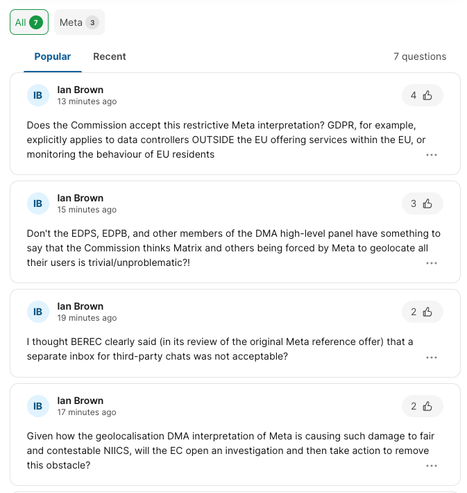 All 7 Meta 3

Popular Recent 7 questions

IB Ian Brown
13 minutes ago
4

Does the Commission accept this restrictive Meta interpretation? GDPR, for example, explicitly applies to data controllers OUTSIDE the EU offering services within the EU, or monitoring the behaviour of EU residents

...

IB Ian Brown
15 minutes ago
3

Don't the EDPS, EDPB, and other members of the DMA high-level panel have something to say that the Commission thinks Matrix and others being forced by Meta to geolocate all their users is trivial/unproblematic?!

...

IB Ian Brown
19 minutes ago
2

I thought BEREC clearly said (in its review of the original Meta reference offer) that a separate inbox for third-party chats was not acceptable?

...

IB Ian Brown
17 minutes ago
2

Given how the geolocalisation DMA interpretation of Meta is causing such damage to fair and contestable NIICS, will the EC open an investigation and then take action to remove this obstacle?

...